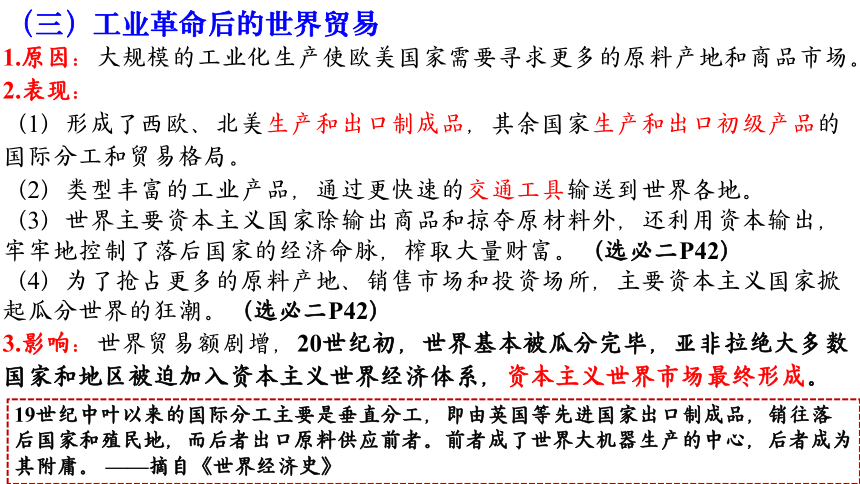 （三）工业革命后的世界贸易

1.原因：大规模的工业化生产使欧美国家需要寻求更多的原料产地和商品市场。

2.表现：

（1）形成了西欧、北美生产和出口制成品，其余国家生产和出口初级产品的国际分工和贸易格局。

（2）类型丰富的工业产品，通过更快速的交通工具输送到世界各地。

（3）世界主要资本主义国家除输出商品和掠夺原材料外，还利用资本输出，牢牢地控制了落后国家的经济命脉，榨取大量财富。（选必二P42）

（4）为了抢占更多的原料产地、销售市场和投资场所，主要资本主义国家掀起瓜分世界的狂潮。（选必二P42）

3.影响：世界贸易额剧增，20世纪初，世界基本被瓜分完毕，亚非拉绝大多数国家和地区被迫加入资本主义世界经济体系，资本主义世界市场最终形成。

19世纪中叶以来的国际分工主要是垂直分工，即由英国等先进国家出口制成品，销往落后国家和殖民地，而后者出口原料供应前者。前者成了世界大机器生产的中心，后者成为其附庸。——摘自《世界经济史》